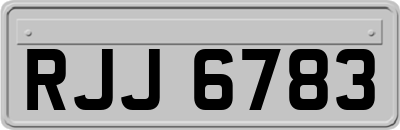 RJJ 6783